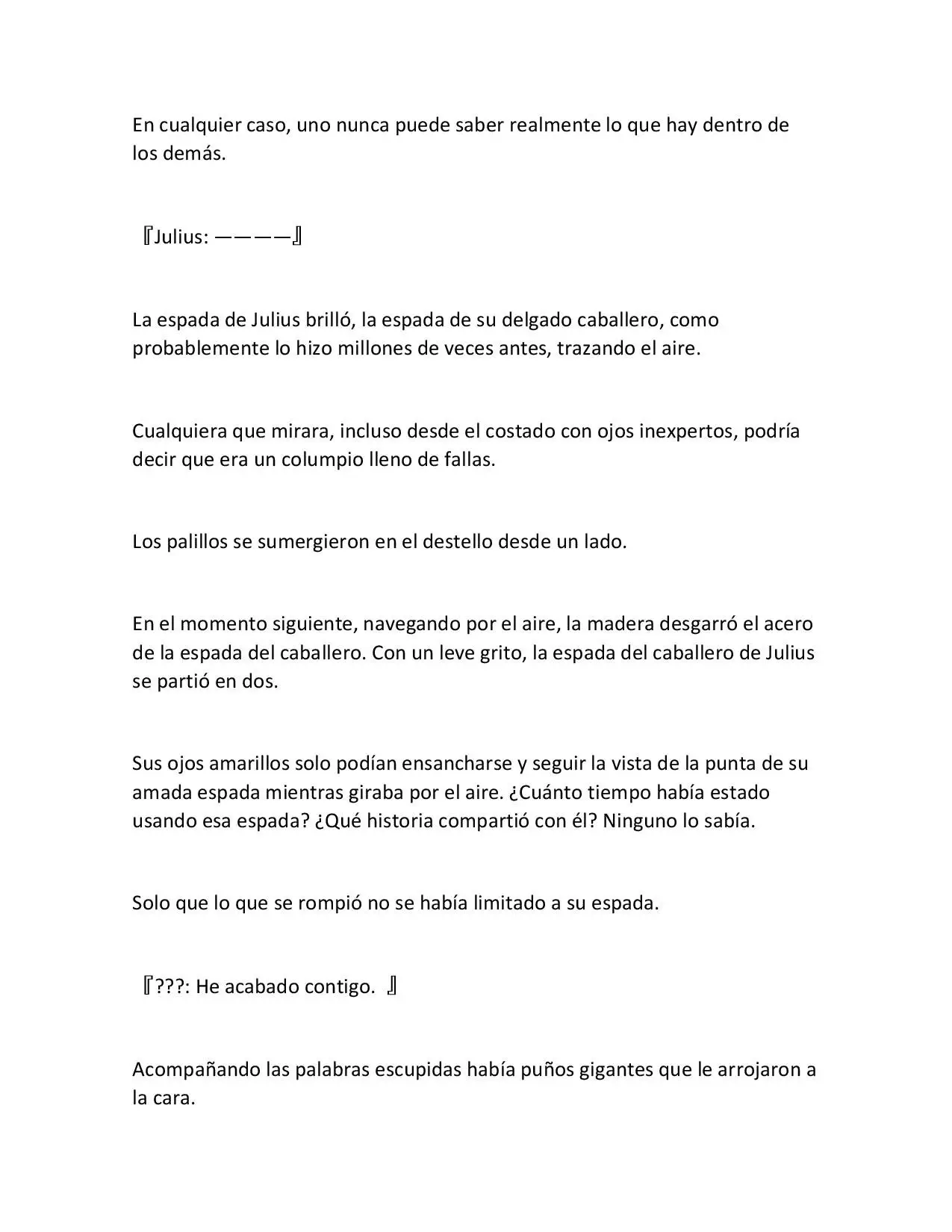 En cualquier caso, uno nunca puede saber realmente lo que hay dentro de los demás.

『Julius: ————』

La espada de Julius brilló, la espada de su delgado caballero, como probablemente lo hizo millones de veces antes, trazando el aire.

Cualquiera que mirara, incluso desde el costado con ojos inexpertos, podría decir que era un columpio lleno de fallas.

Los palillos se sumergieron en el destello desde un lado.

En el momento siguiente, navegando por el aire, la madera desgarró el acero de la espada del caballero. Con un leve grito, la espada del caballero de Julius se partió en dos.

Sus ojos amarillos solo podían ensancharse y seguir la vista de la punta de su amada espada mientras giraba por el aire. ¿Cuánto tiempo había estado usando esa espada? ¿Qué historia compartió con él? Ninguno lo sabía.

Solo que lo que se rompió no se había limitado a su espada.

『???: He acabado contigo. 』

Acompañando las palabras escupidas había puños gigantes que le arrojaron a la cara.